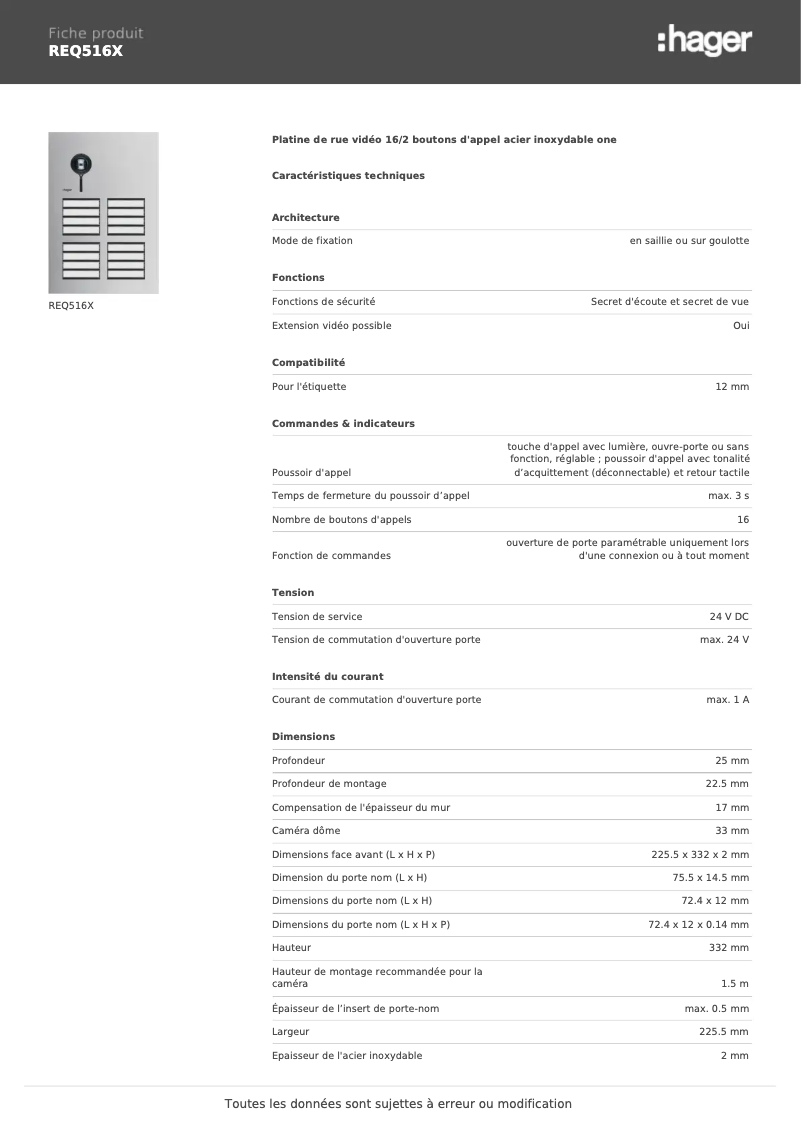 Fiche produit
REQ516X

:hager

REQ516X

Platine de rue vidéo 16/2 boutons d'appel acier inoxydable one

Caractéristiques techniques

Architecture

| Mode de fixation | en saillie ou sur goulotte |
|---|---|

Fonctions

| Fonctions de sécurité | Secret d'écoute et secret de vue |
|---|---|
| Extension vidéo possible | Oui |

Compatibilité

| Pour l'étiquette | 12 mm |
|---|---|

Commandes & indicateurs

| Poussoir d'appel | touche d'appel avec lumière, ouvre-porte ou sans fonction, réglable ; poussoir d'appel avec tonalité d'acquittement (déconnectable) et retour tactile |
|---|---|
| Temps de fermeture du poussoir d'appel | max. 3 s |
| Nombre de boutons d'appels | 16 |
| Fonction de commandes | ouverture de porte paramétrable uniquement lors d'une connexion ou à tout moment |

Tension

| Tension de service | 24 V DC |
|---|---|
| Tension de commutation d'ouverture porte | max. 24 V |

Intensité du courant

| Courant de commutation d'ouverture porte | max. 1 A |
|---|---|

Dimensions

| Profondeur | 25 mm |
|---|---|
| Profondeur de montage | 22.5 mm |
| Compensation de l'épaisseur du mur | 17 mm |
| Caméra dôme | 33 mm |
| Dimensions face avant (L x H x P) | 225.5 x 332 x 2 mm |
| Dimension du porte nom (L x H) | 75.5 x 14.5 mm |
| Dimensions du porte nom (L x H) | 72.4 x 12 mm |
| Dimensions du porte nom (L x H x P) | 72.4 x 12 x 0.14 mm |
| Hauteur | 332 mm |
| Hauteur de montage recommandée pour la caméra | 1.5 m |
| Épaisseur de l'insert de porte-nom | max. 0.5 mm |
| Largeur | 225.5 mm |
| Epaisseur de l'acier inoxydable | 2 mm |

Toutes les données sont sujettes à erreur ou modification